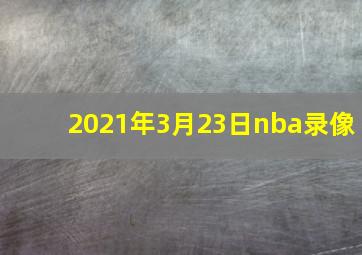 2021年3月23日nba录像